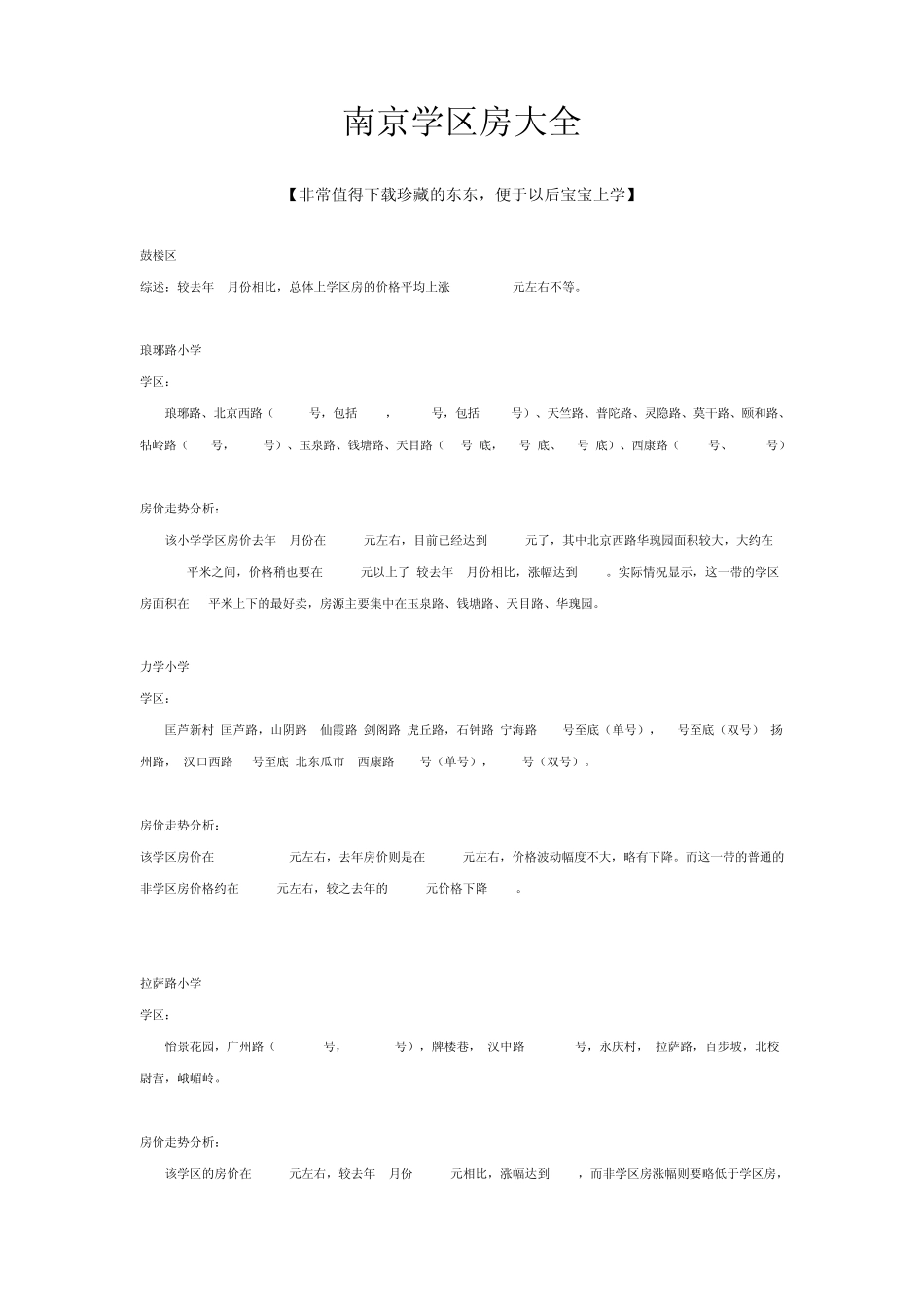 南京学区房大全

【非常值得下载珍藏的东东，便于以后宝宝上学】

鼓楼区

综述：较去年 月份相比，总体上学区房的价格平均上涨 元左右不等。

琅琊路小学

学区：

琅琊路、北京西路（ 号，包括 ， 号，包括 号）、天竺路、普陀路、灵隐路、莫干路、颐和路、牯岭路（ 号， 号）、玉泉路、钱塘路、天目路（ 号 底， 号 底、 号 底）、西康路（ 号、 号）

房价走势分析：

该小学学区房价去年 月份在 元左右，目前已经达到 元了，其中北京西路华瑰园面积较大，大约在 平米之间，价格稍也要在 元以上了 较去年 月份相比，涨幅达到 。实际情况显示，这一带的学区房面积在 平米上下的最好卖，房源主要集中在玉泉路、钱塘路、天目路、华瑰园。

力学小学

学区：

匡芦新村 匡芦路，山阴路 仙霞路 剑阁路 虎丘路，石钟路 宁海路 号至底（单号）， 号至底（双号） 扬州路， 汉口西路 号至底 北东瓜市 西康路 号（单号）， 号（双号）。

房价走势分析：

该学区房价在 元左右，去年房价则是在 元左右，价格波动幅度不大，略有下降。而这一带的普通的非学区房价格约在 元左右，较之去年的 元价格下降 。

拉萨路小学

学区：

怡景花园，广州路（ 号， 号），牌楼巷， 汉中路 号，永庆村， 拉萨路，百步坡，北校尉营，峨嵋岭。

房价走势分析：

该学区的房价在 元左右，较去年 月份 元相比，涨幅达到 ，而非学区房涨幅则要略低于学区房，